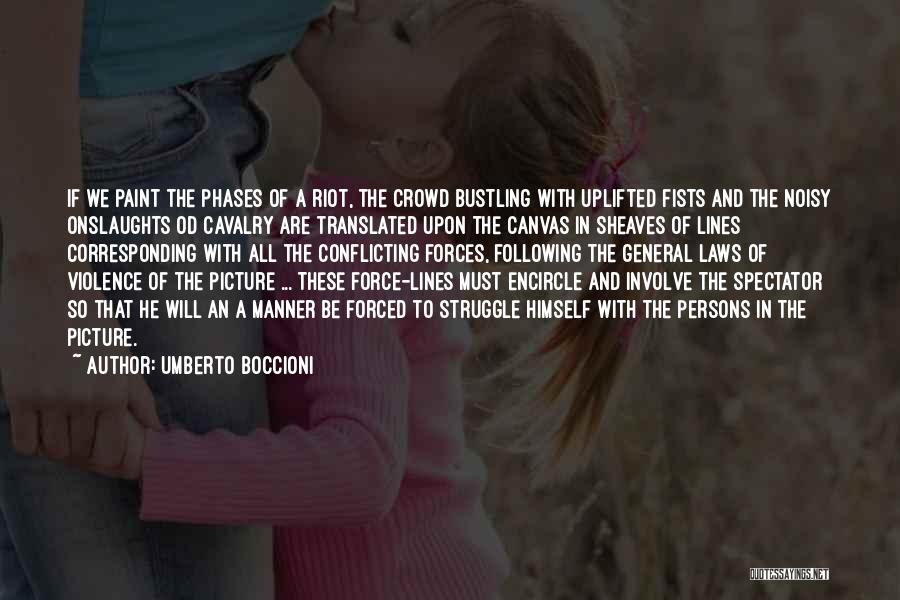 IF WE PAINT THE PHASES OF A RIOT, THE CROWD BUSTLING WITH UPLIFTED FISTS AND THE NOISY ONSLAUGHTS OD CAVALRY ARE TRANSLATED UPON THE CANVAS IN SHEAVES OF LINES CORRESPONDING WITH ALL THE CONFLICTING FORCES, FOLLOWING THE GENERAL LAWS OF VIOLENCE OF THE PICTURE ... THESE FORCE-LINES MUST ENCIRCLE AND INVOLVE THE SPECTATOR SO THAT HE WILL AN A MANNER BE FORCED TO STRUGGLE HIMSELF WITH THE PERSONS IN THE PICTURE.

~ AUTHOR: UMBERTO BOCCIONI

QUOTESSAYINGS.NET